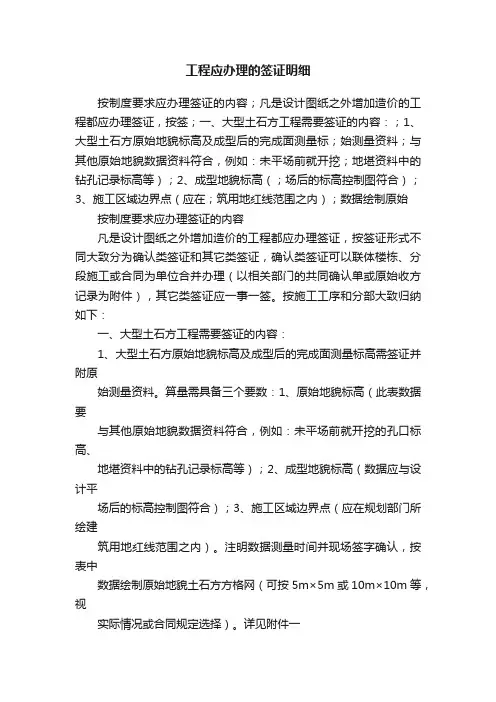 工程应办理的签证明细

按制度要求应办理签证的内容；凡是设计图纸之外增加造价的工程都应办理签证，按签；一、大型土石方工程需要签证的内容：；1、大型土石方原始地貌标高及成型后的完成面测量标；始测量资料；与其他原始地貌数据资料符合，例如：未平场前就开挖；地堪资料中的钻孔记录标高等）；2、成型地貌标高（；场后的标高控制图符合）；3、施工区域边界点（应在；筑用地红线范围之内）；数据绘制原始

按制度要求应办理签证的内容

凡是设计图纸之外增加造价的工程都应办理签证，按签证形式不同大致分为确认类签证和其它类签证，确认类签证可以联体楼栋、分段施工或合同为单位合并办理（以相关部门的共同确认单或原始收方记录为附件），其它类签证应一事一签。按施工工序和分部大致归纳如下：

一、大型土石方工程需要签证的内容：

1、大型土石方原始地貌标高及成型后的完成面测量标高需签证并附原

始测量资料。算量需具备三个要数：1、原始地貌标高（此表数据要

与其他原始地貌数据资料符合，例如：未平场前就开挖的孔口标高、

地堪资料中的钻孔记录标高等）；2、成型地貌标高（数据应与设计平

场后的标高控制图符合）；3、施工区域边界点（应在规划部门所绘建

筑用地红线范围之内）。注明数据测量时间并现场签字确认，按表中

数据绘制原始地貌土石方方格网（可按 5m×5m 或 10m×10m 等，视

实际情况或合同规定选择）。详见附件一